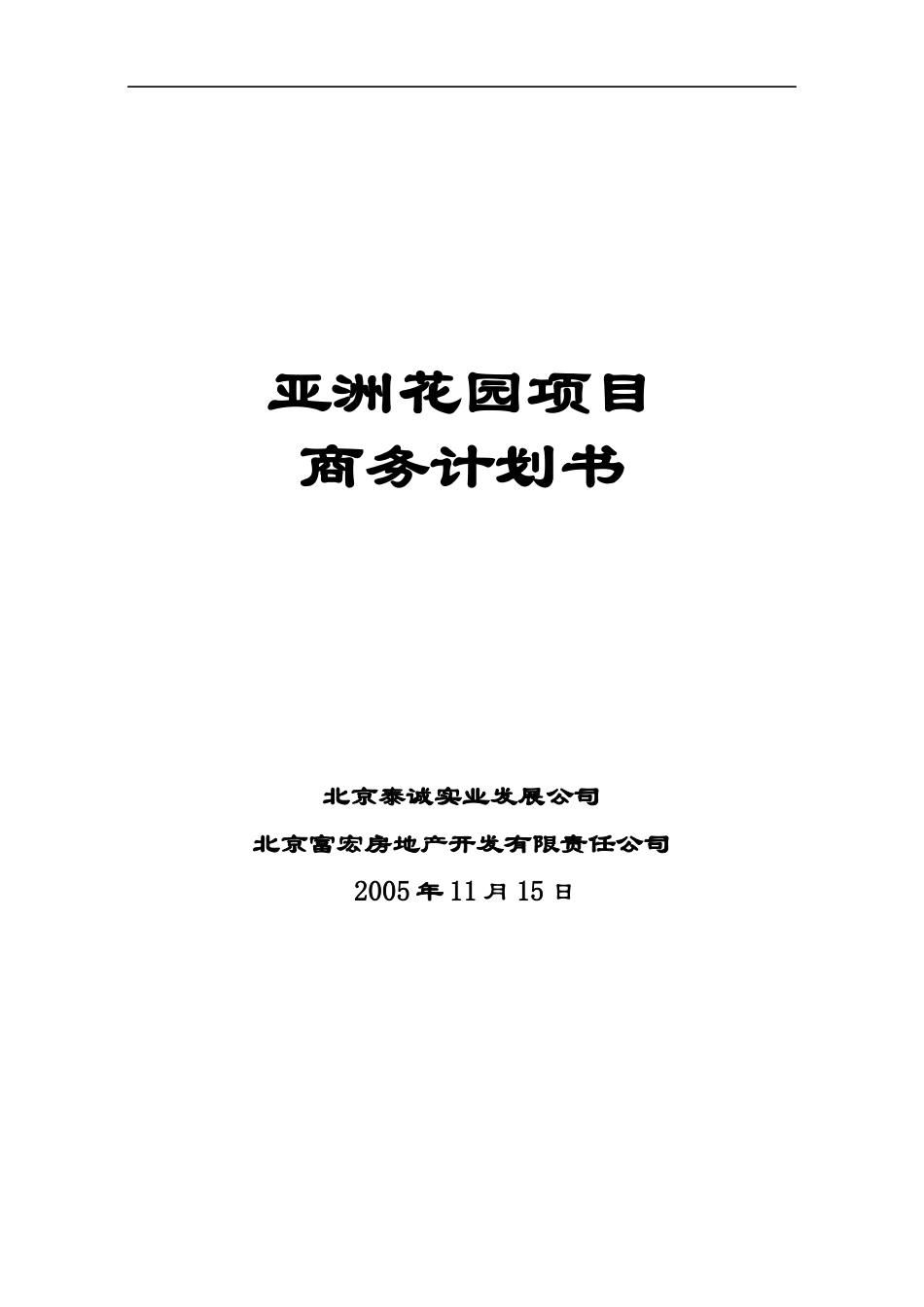 亚洲花园项目
商务计划书

北京泰诚实业发展公司

北京富宏房地产开发有限责任公司

2005年11月15日